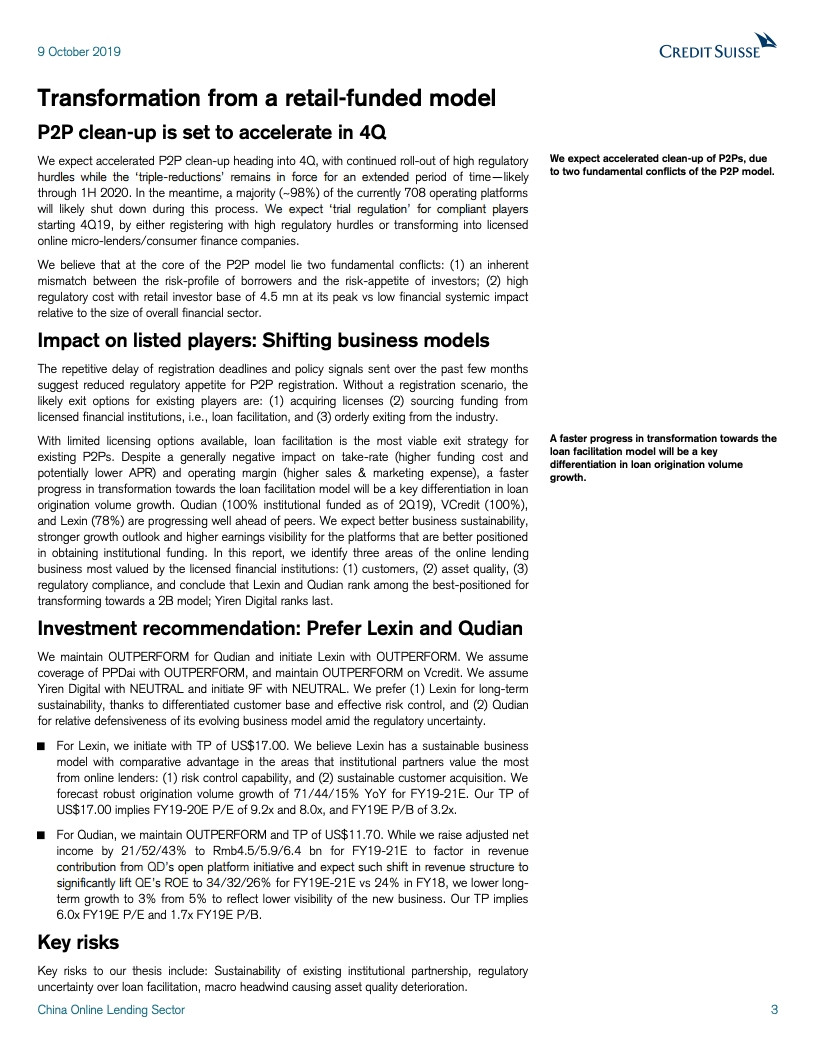 9 October 2019

CREDIT SUISSE

Transformation from a retail-funded model

P2P clean-up is set to accelerate in 4Q

We expect accelerated P2P clean-up heading into 4Q, with continued roll-out of high regulatory hurdles while the 'triple-reductions' remains in force for an extended period of time—likely through 1H 2020. In the meantime, a majority (~98%) of the currently 708 operating platforms will likely shut down during this process. We expect 'trial regulation' for compliant players starting 4Q19, by either registering with high regulatory hurdles or transforming into licensed online micro-lenders/consumer finance companies.

We expect accelerated clean-up of P2Ps, due to two fundamental conflicts of the P2P model.

We believe that at the core of the P2P model lie two fundamental conflicts: (1) an inherent mismatch between the risk-profile of borrowers and the risk-appetite of investors; (2) high regulatory cost with retail investor base of 4.5 mn at its peak vs low financial systemic impact relative to the size of overall financial sector.

Impact on listed players: Shifting business models

The repetitive delay of registration deadlines and policy signals sent over the past few months suggest reduced regulatory appetite for P2P registration. Without a registration scenario, the likely exit options for existing players are: (1) acquiring licenses (2) sourcing funding from licensed financial institutions, i.e., loan facilitation, and (3) orderly exiting from the industry.

With limited licensing options available, loan facilitation is the most viable exit strategy for existing P2Ps. Despite a generally negative impact on take-rate (higher funding cost and potentially lower APR) and operating margin (higher sales & marketing expense), a faster progress in transformation towards the loan facilitation model will be a key differentiation in loan origination volume growth. Qudian (100% institutional funded as of 2Q19), VCredit (100%), and Lexin (78%) are progressing well ahead of peers. We expect better business sustainability, stronger growth outlook and higher earnings visibility for the platforms that are better positioned in obtaining institutional funding. In this report, we identify three areas of the online lending business most valued by the licensed financial institutions: (1) customers, (2) asset quality, (3) regulatory compliance, and conclude that Lexin and Qudian rank among the best-positioned for transforming towards a 2B model; Yiren Digital ranks last.

A faster progress in transformation towards the loan facilitation model will be a key differentiation in loan origination volume growth.

Investment recommendation: Prefer Lexin and Qudian

We maintain OUTPERFORM for Qudian and initiate Lexin with OUTPERFORM. We assume coverage of PPDai with OUTPERFORM, and maintain OUTPERFORM on Vcredit. We assume Yiren Digital with NEUTRAL and initiate 9F with NEUTRAL. We prefer (1) Lexin for long-term sustainability, thanks to differentiated customer base and effective risk control, and (2) Qudian for relative defensiveness of its evolving business model amid the regulatory uncertainty.

■ For Lexin, we initiate with TP of US$17.00. We believe Lexin has a sustainable business model with comparative advantage in the areas that institutional partners value the most from online lenders: (1) risk control capability, and (2) sustainable customer acquisition. We forecast robust origination volume growth of 71/44/15% YoY for FY19-21E. Our TP of US$17.00 implies FY19-20E P/E of 9.2x and 8.0x, and FY19E P/B of 3.2x.

■ For Qudian, we maintain OUTPERFORM and TP of US$11.70. While we raise adjusted net income by 21/52/43% to Rmb4.5/5.9/6.4 bn for FY19-21E to factor in revenue contribution from QD's open platform initiative and expect such shift in revenue structure to significantly lift QE's ROE to 34/32/26% for FY19E-21E vs 24% in FY18, we lower long-term growth to 3% from 5% to reflect lower visibility of the new business. Our TP implies 6.0x FY19E P/E and 1.7x FY19E P/B.

Key risks

Key risks to our thesis include: Sustainability of existing institutional partnership, regulatory uncertainty over loan facilitation, macro headwind causing asset quality deterioration.

China Online Lending Sector 3